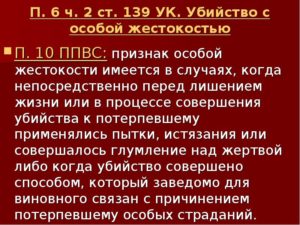 П. 6 ч. 2 ст. 139 УК. Убийство с особой жестокостью

П. 10 ППВС: признак особой жестокости имеется в случаях, когда непосредственно перед лишением жизни или в процессе совершения убийства к потерпевшему применялись пытки, истязания или совершалось глумление над жертвой либо когда убийство совершено способом, который заведомо для виновного связан с причинением потерпевшему особых страданий.